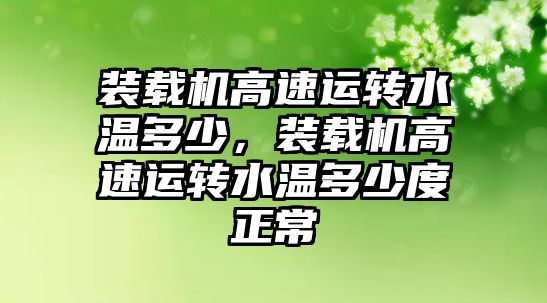 装载机高速运转水温多少，装载机高速运转水温多少度正常